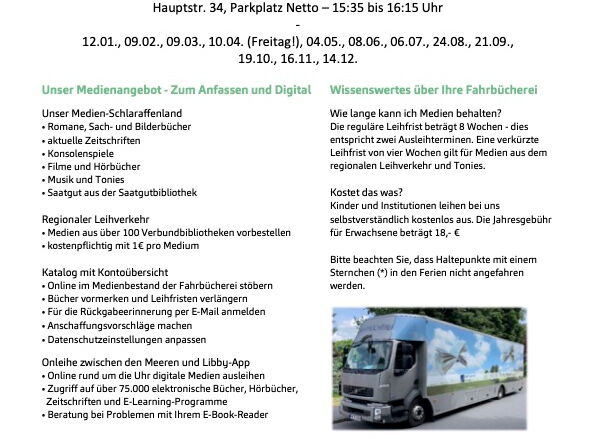 Hauptstr. 34, Parkplatz Netto – 15:35 bis 16:15 Uhr
-
12.01., 09.02., 09.03., 10.04. (Freitag!), 04.05., 08.06., 06.07., 24.08., 21.09., 19.10., 16.11., 14.12.

Unser Medienangebot - Zum Anfassen und Digital

Unser Medien-Schlaraffenland
• Romane, Sach- und Bilderbücher
• aktuelle Zeitschriften
• Konsolenspiele
• Filme und Hörbücher
• Musik und Tonies
• Saatgut aus der Saatgutbibliothek

Regionaler Leihverkehr
• Medien aus über 100 Verbundbibliotheken vorbestellen
• kostenpflichtig mit 1€ pro Medium

Katalog mit Kontoübersicht
• Online im Medienbestand der Fahrbücherei stöbern
• Bücher vormerken und Leihfristen verlängern
• Für die Rückgabeerinnerung per E-Mail anmelden
• Anschaffungsvorschläge machen
• Datenschutzeinstellungen anpassen

Onleihe zwischen den Meeren und Libby-App
• Online rund um die Uhr digitale Medien ausleihen
• Zugriff auf über 75.000 elektronische Bücher, Hörbücher, Zeitschriften und E-Learning-Programme
• Beratung bei Problemen mit Ihrem E-Book-Reader

Wissenswertes über Ihre Fahrbücherei

Wie lange kann ich Medien behalten?
Die reguläre Leihfrist beträgt 8 Wochen - dies entspricht zwei Ausleihterminen. Eine verkürzte Leihfrist von vier Wochen gilt für Medien aus dem regionalen Leihverkehr und Tonies.

Kostet das was?
Kinder und Institutionen leihen bei uns selbstverständlich kostenlos aus. Die Jahresgebühr für Erwachsene beträgt 18,- €

Bitte beachten Sie, dass Haltepunkte mit einem Sternchen (*) in den Ferien nicht angefahren werden.